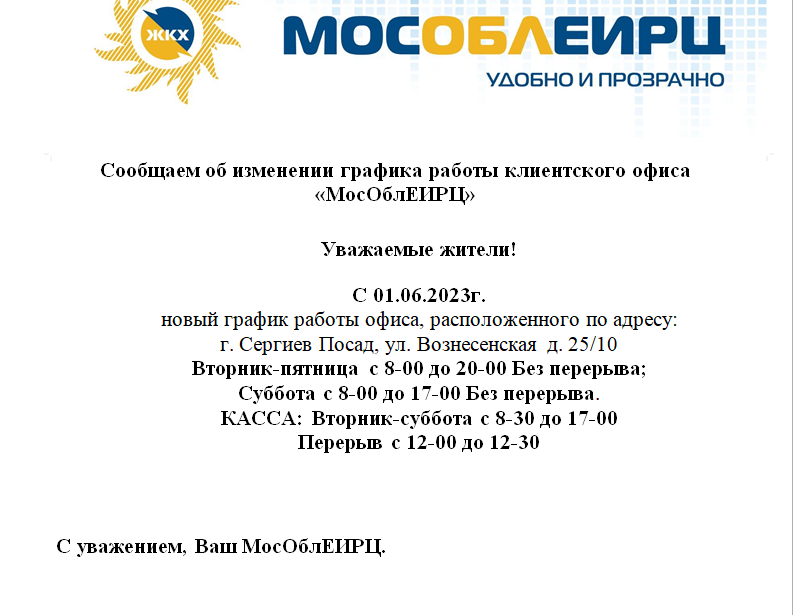 ЖКХ

МОСОБЛЕИРЦ
УДОБНО И ПРОЗРАЧНО

Сообщаем об изменении графика работы клиентского офиса «МосОблЕИРЦ»

Уважаемые жители!

С 01.06.2023г.
новый график работы офиса, расположенного по адресу:
г. Сергиев Посад, ул. Вознесенская д. 25/10
Вторник-пятница с 8-00 до 20-00 Без перерыва;
Суббота с 8-00 до 17-00 Без перерыва.
КАССА: Вторник-суббота с 8-30 до 17-00
Перерыв с 12-00 до 12-30

С уважением, Ваш МосОблЕИРЦ.